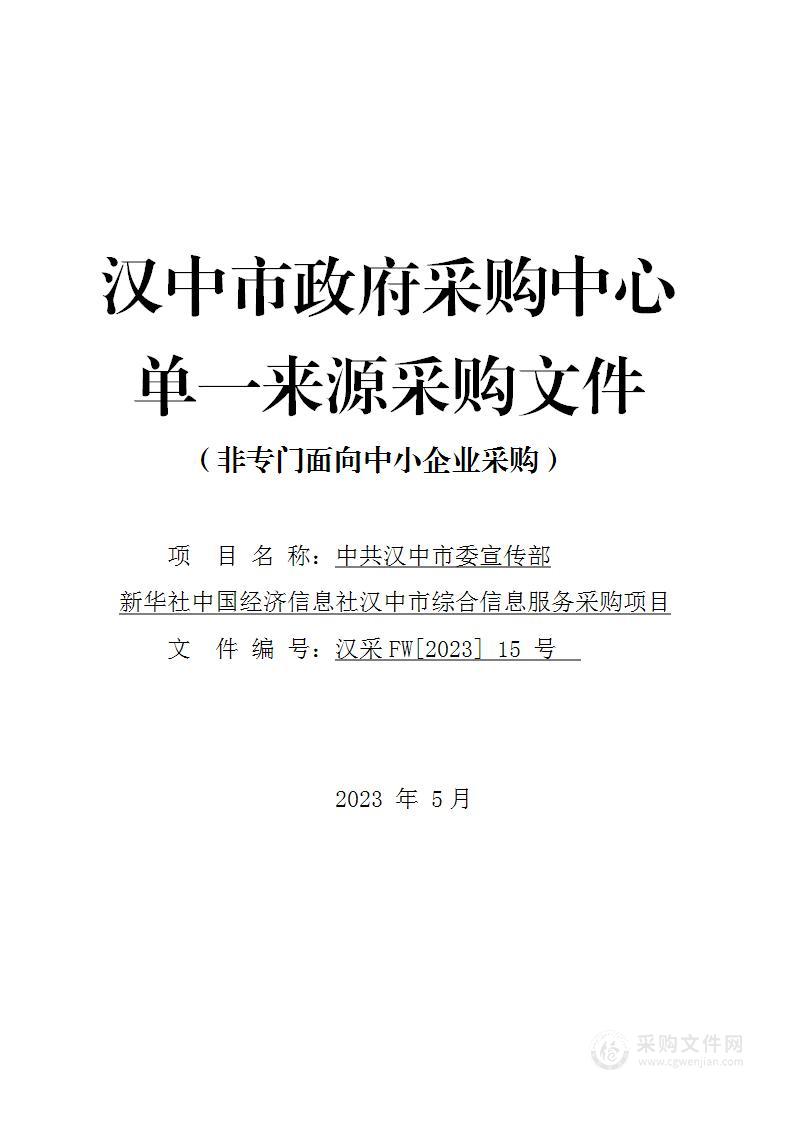 汉中市政府采购中心
单一来源采购文件
（非专门面向中小企业采购）

项 目 名 称：中共汉中市委宣传部
新华社中国经济信息社汉中市综合信息服务采购项目
文 件 编 号：汉采FW[2023] 15 号

2023 年 5月

采购文件网
www.cgwenjian.com